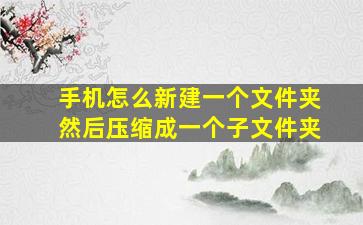 手机怎么新建一个文件夹
然后压缩成一个子文件夹